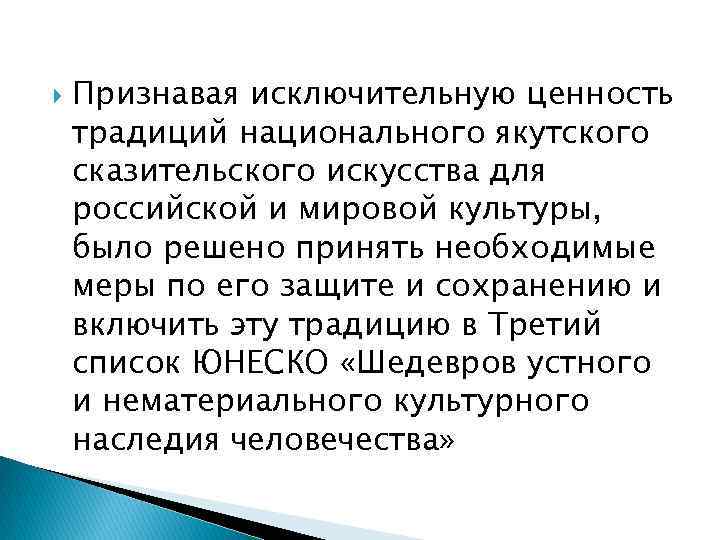 Признавая исключительную ценность традиций национального якутского сказительского искусства для российской и мировой культуры, было решено принять необходимые меры по его защите и сохранению и включить эту традицию в Третий список ЮНЕСКО «Шедевров устного и нематериального культурного наследия человечества»